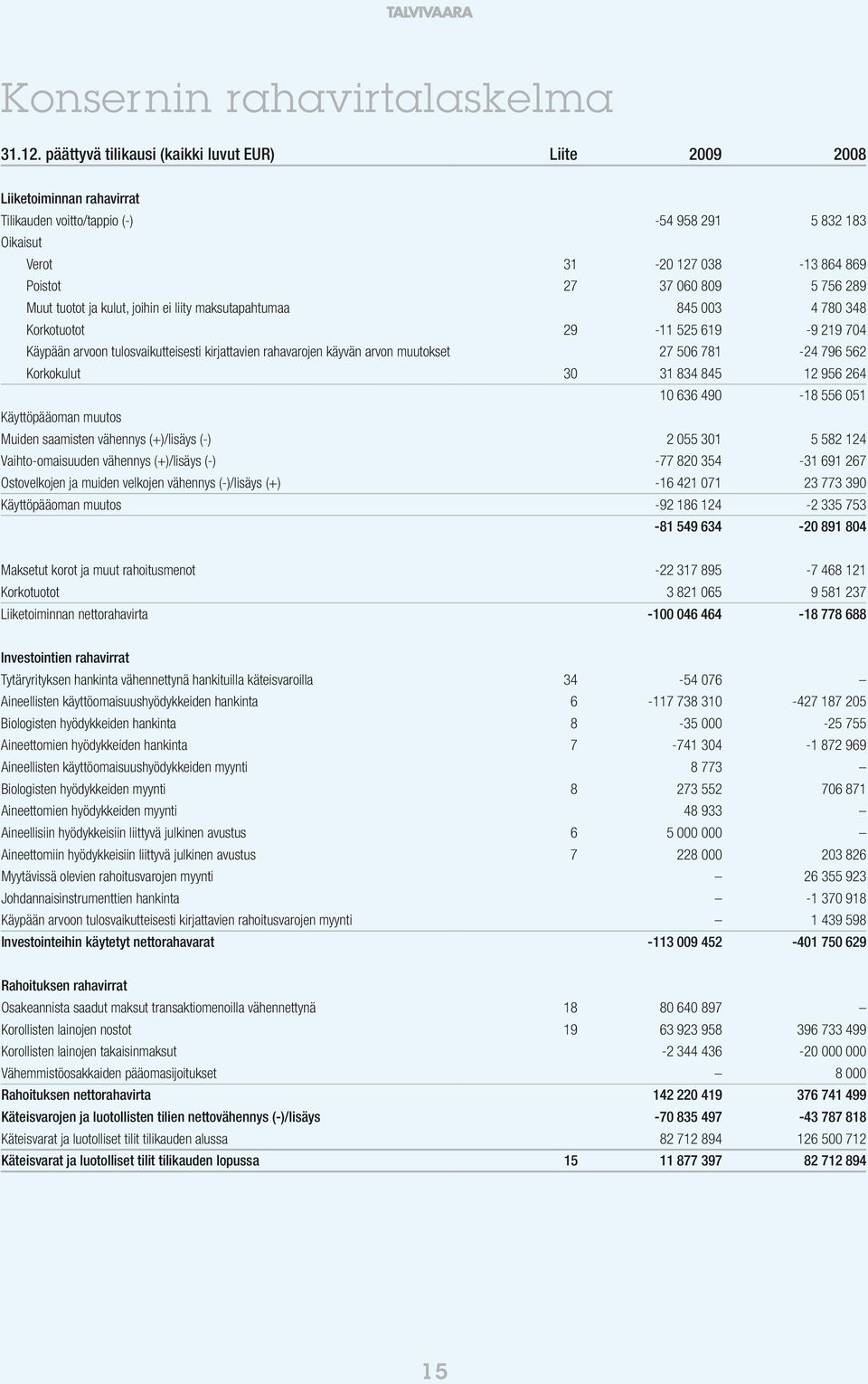 TALVIVAARA

Konsernin rahavirtalaskelma

| 31.12. päättyvä tilikausi (kaikki luvut EUR) | Liite | 2009 | 2008 |
|---|---|---|---|
| Liiketoiminnan rahavirrat | | | |
| Tilikauden voitto/tappio (-) | | -54 958 291 | 5 832 183 |
| Oikaisut | | | |
| Verot | 31 | -20 127 038 | -13 864 869 |
| Poistot | 27 | 37 060 809 | 5 756 289 |
| Muut tuotot ja kulut, joihin ei liity maksutapahtumaa | | 845 003 | 4 780 348 |
| Korkotuotot | 29 | -11 525 619 | -9 219 704 |
| Käypään arvoon tulosvaikutteisesti kirjattavien rahavarojen käyvän arvon muutokset | | 27 506 781 | -24 796 562 |
| Korkokulut | 30 | 31 834 845 | 12 956 264 |
| | | 10 636 490 | -18 556 051 |
| Käyttöpääoman muutos | | | |
| Muiden saamisten vähennys (+)/lisäys (-) | | 2 055 301 | 5 582 124 |
| Vaihto-omaisuuden vähennys (+)/lisäys (-) | | -77 820 354 | -31 691 267 |
| Ostovelkojen ja muiden velkojen vähennys (-)/lisäys (+) | | -16 421 071 | 23 773 390 |
| Käyttöpääoman muutos | | -92 186 124 | -2 335 753 |
| | | -81 549 634 | -20 891 804 |
| Maksetut korot ja muut rahoitusmenot | | -22 317 895 | -7 468 121 |
| Korkotuotot | | 3 821 065 | 9 581 237 |
| Liiketoiminnan nettorahavirta | | -100 046 464 | -18 778 688 |
| Investointien rahavirrat | | | |
| Tytäryrityksen hankinta vähennettynä hankituilla käteisvaroilla | 34 | -54 076 | – |
| Aineellisten käyttöomaisuushyödykkeiden hankinta | 6 | -117 738 310 | -427 187 205 |
| Biologisten hyödykkeiden hankinta | 8 | -35 000 | -25 755 |
| Aineettomien hyödykkeiden hankinta | 7 | -741 304 | -1 872 969 |
| Aineellisten käyttöomaisuushyödykkeiden myynti | | 8 773 | – |
| Biologisten hyödykkeiden myynti | 8 | 273 552 | 706 871 |
| Aineettomien hyödykkeiden myynti | | 48 933 | – |
| Aineellisiin hyödykkeisiin liittyvä julkinen avustus | 6 | 5 000 000 | – |
| Aineettomiin hyödykkeisiin liittyvä julkinen avustus | 7 | 228 000 | 203 826 |
| Myytävissä olevien rahoitusvarojen myynti | | – | 26 355 923 |
| Johdannaisinstrumenttien hankinta | | – | -1 370 918 |
| Käypään arvoon tulosvaikutteisesti kirjattavien rahoitusvarojen myynti | | – | 1 439 598 |
| Investointeihin käytetyt nettorahavarat | | -113 009 452 | -401 750 629 |
| Rahoituksen rahavirrat | | | |
| Osakeannista saadut maksut transaktiomenoilla vähennettynä | 18 | 80 640 897 | – |
| Korollisten lainojen nostot | 19 | 63 923 958 | 396 733 499 |
| Korollisten lainojen takaisinmaksut | | -2 344 436 | -20 000 000 |
| Vähemmistöosakkaiden pääomasijoitukset | | – | 8 000 |
| Rahoituksen nettorahavirta | | 142 220 419 | 376 741 499 |
| Käteisvarojen ja luotollisten tilien nettovähennys (-)/lisäys | | -70 835 497 | -43 787 818 |
| Käteisvarat ja luotolliset tilit tilikauden alussa | | 82 712 894 | 126 500 712 |
| Käteisvarat ja luotolliset tilit tilikauden lopussa | 15 | 11 877 397 | 82 712 894 |

15